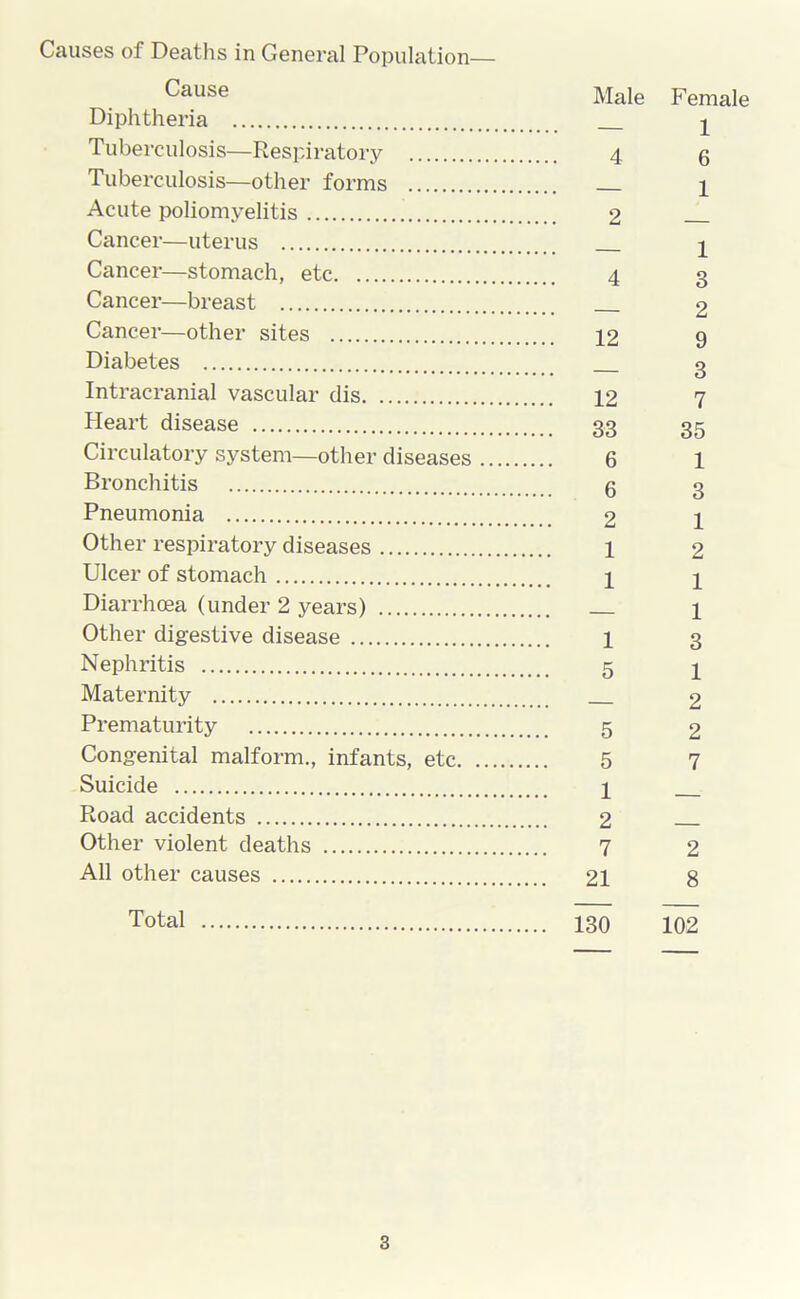 Causes of Deaths in General Population—

| Cause | Male | Female |
|---|---|---|
| Diphtheria | — | 1 |
| Tuberculosis—Respiratory | 4 | 6 |
| Tuberculosis—other forms | — | 1 |
| Acute poliomyelitis | 2 | — |
| Cancer—uterus | — | 1 |
| Cancer—stomach, etc. | 4 | 3 |
| Cancer—breast | — | 2 |
| Cancer—other sites | 12 | 9 |
| Diabetes | — | 3 |
| Intracranial vascular dis. | 12 | 7 |
| Heart disease | 33 | 35 |
| Circulatory system—other diseases | 6 | 1 |
| Bronchitis | 6 | 3 |
| Pneumonia | 2 | 1 |
| Other respiratory diseases | 1 | 2 |
| Ulcer of stomach | 1 | 1 |
| Diarrhœa (under 2 years) | — | 1 |
| Other digestive disease | 1 | 3 |
| Nephritis | 5 | 1 |
| Maternity | — | 2 |
| Prematurity | 5 | 2 |
| Congenital malform., infants, etc. | 5 | 7 |
| Suicide | 1 | — |
| Road accidents | 2 | — |
| Other violent deaths | 7 | 2 |
| All other causes | 21 | 8 |
| Total | 130 | 102 |

3